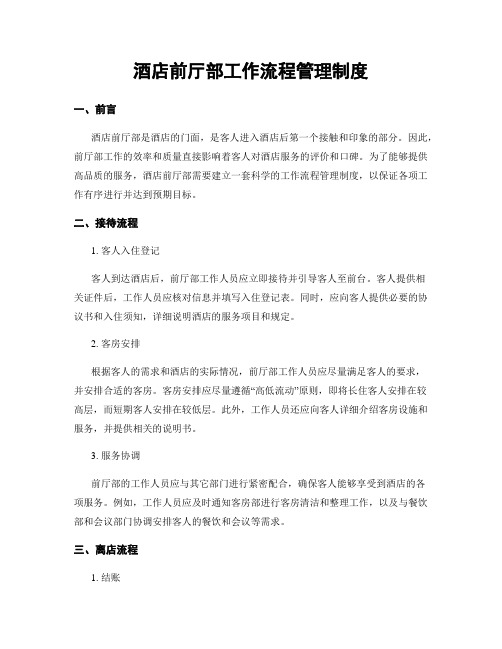 酒店前厅部工作流程管理制度

一、前言

酒店前厅部是酒店的门面，是客人进入酒店后第一个接触和印象的部分。因此，前厅部工作的效率和质量直接影响着客人对酒店服务的评价和口碑。为了能够提供高品质的服务，酒店前厅部需要建立一套科学的工作流程管理制度，以保证各项工作有序进行并达到预期目标。

二、接待流程

1. 客人入住登记

客人到达酒店后，前厅部工作人员应立即接待并引导客人至前台。客人提供相关证件后，工作人员应核对信息并填写入住登记表。同时，应向客人提供必要的协议书和入住须知，详细说明酒店的服务项目和规定。

2. 客房安排

根据客人的需求和酒店的实际情况，前厅部工作人员应尽量满足客人的要求，并安排合适的客房。客房安排应尽量遵循“高低流动”原则，即将长住客人安排在较高层，而短期客人安排在较低层。此外，工作人员还应向客人详细介绍客房设施和服务，并提供相关的说明书。

3. 服务协调

前厅部的工作人员应与其它部门进行紧密配合，确保客人能够享受到酒店的各项服务。例如，工作人员应及时通知客房部进行客房清洁和整理工作，以及与餐饮部和会议部门协调安排客人的餐饮和会议等需求。

三、离店流程

1. 结账